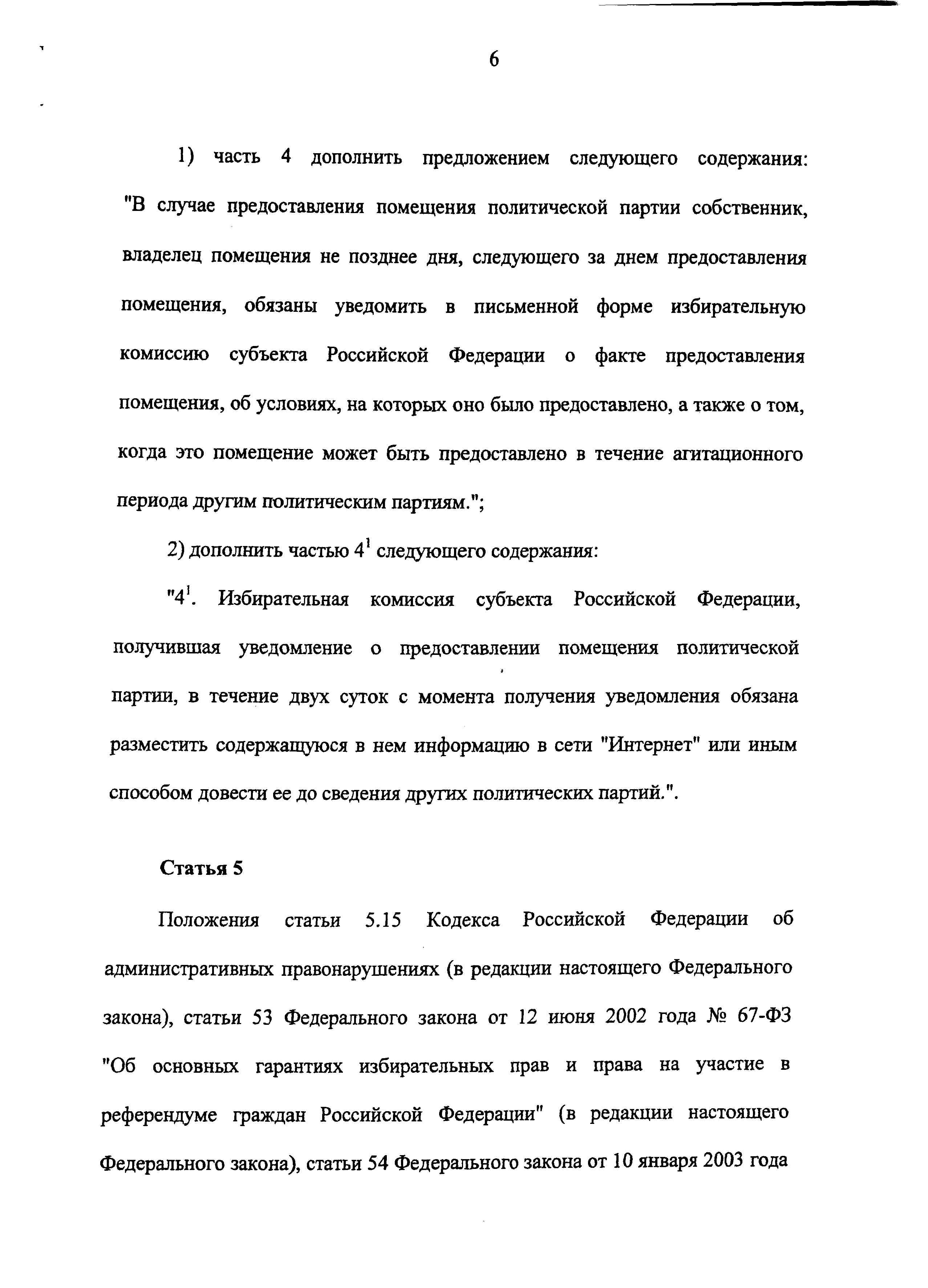 6

1) часть 4 дополнить предложением следующего содержания: "В случае предоставления помещения политической партии собственник, владелец помещения не позднее дня, следующего за днем предоставления помещения, обязаны уведомить в письменной форме избирательную комиссию субъекта Российской Федерации о факте предоставления помещения, об условиях, на которых оно было предоставлено, а также о том, когда это помещение может быть предоставлено в течение агитационного периода другим политическим партиям.";

2) дополнить частью $4^1$ следующего содержания:

"$4^1$. Избирательная комиссия субъекта Российской Федерации, получившая уведомление о предоставлении помещения политической партии, в течение двух суток с момента получения уведомления обязана разместить содержащуюся в нем информацию в сети "Интернет" или иным способом довести ее до сведения других политических партий.".

Статья 5

Положения статьи 5.15 Кодекса Российской Федерации об административных правонарушениях (в редакции настоящего Федерального закона), статьи 53 Федерального закона от 12 июня 2002 года № 67-ФЗ "Об основных гарантиях избирательных прав и права на участие в референдуме граждан Российской Федерации" (в редакции настоящего Федерального закона), статьи 54 Федерального закона от 10 января 2003 года